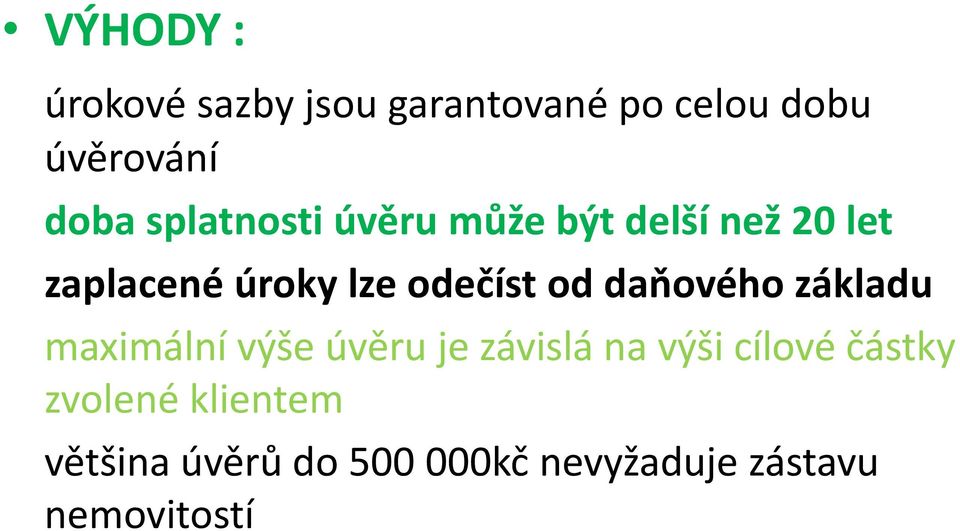 • VÝHODY :

úrokové sazby jsou garantované po celou dobu úvěrování

doba splatnosti úvěru může být delší než 20 let

zaplacené úroky lze odečíst od daňového základu

maximální výše úvěru je závislá na výši cílové částky zvolené klientem

většina úvěrů do 500 000kč nevyžaduje zástavu nemovitostí